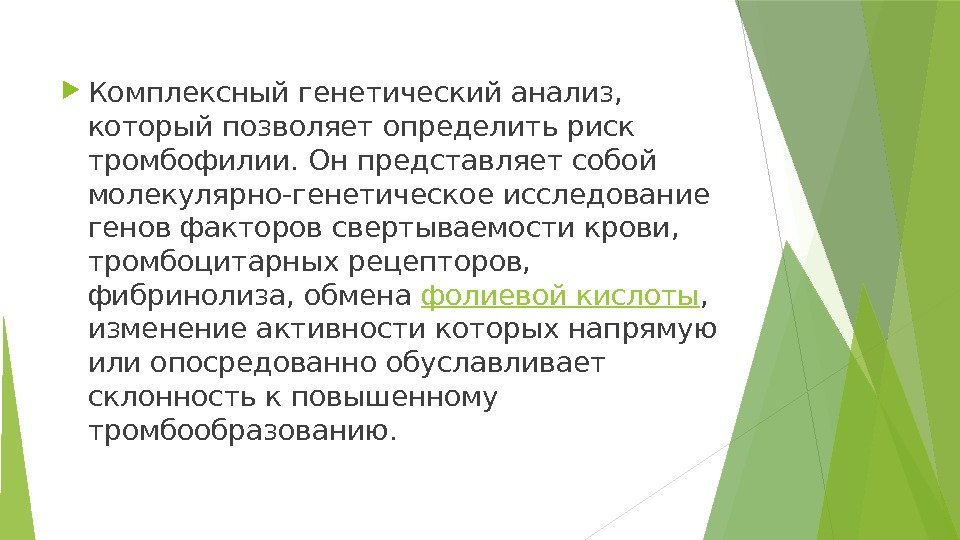 Комплексный генетический анализ, который позволяет определить риск тромбофилии. Он представляет собой молекулярно-генетическое исследование генов факторов свертываемости крови, тромбоцитарных рецепторов, фибринолиза, обмена фолиевой кислоты, изменение активности которых напрямую или опосредованно обуславливает склонность к повышенному тромбообразованию.